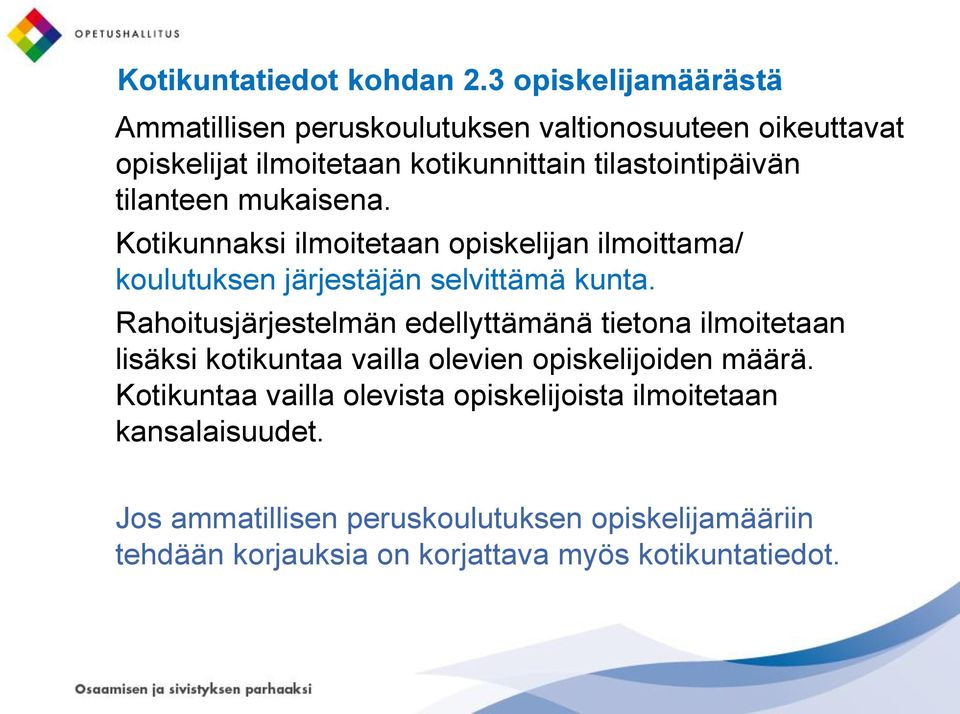 OPETUSHALLITUS

Kotikuntatiedot kohdan 2.3 opiskelijamäärästä

Ammatillisen peruskoulutuksen valtionosuuteen oikeuttavat opiskelijat ilmoitetaan kotikunnittain tilastointipäivän tilanteen mukaisena.

Kotikunnaksi ilmoitetaan opiskelijan ilmoittama/ koulutuksen järjestäjän selvittämä kunta.

Rahoitusjärjestelmän edellyttämänä tietona ilmoitetaan lisäksi kotikuntaa vailla olevien opiskelijoiden määrä. Kotikuntaa vailla olevista opiskelijoista ilmoitetaan kansalaisuudet.

Jos ammatillisen peruskoulutuksen opiskelijamääriin tehdään korjauksia on korjattava myös kotikuntatiedot.

Osaamisen ja sivistyksen parhaaksi